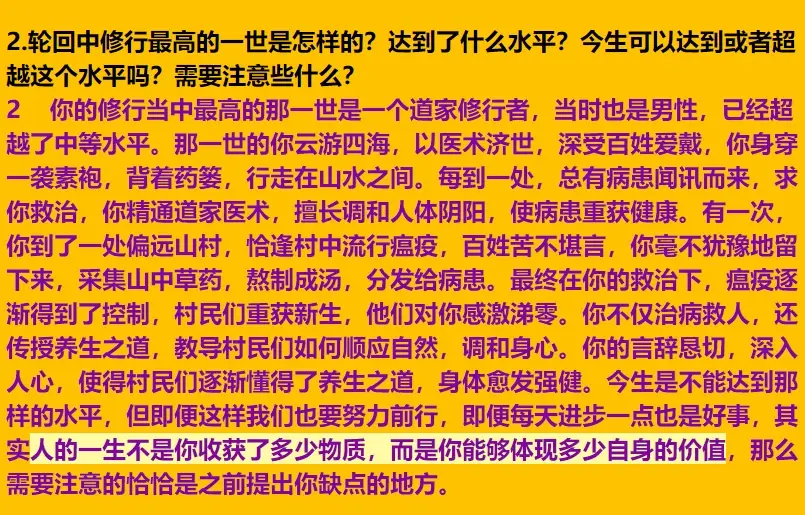 2.轮回中修行最高的一世是怎样的？达到了什么水平？今生可以达到或者超越这个水平吗？需要注意些什么？

2　你的修行当中最高的那一世是一个道家修行者，当时也是男性，已经超越了中等水平。那一世的你云游四海，以医术济世，深受百姓爱戴，你身穿一袭素袍，背着药篓，行走在山水之间。每到一处，总有病患闻讯而来，求你救治，你精通道家医术，擅长调和人体阴阳，使病患重获健康。有一次，你到了一处偏远山村，恰逢村中流行瘟疫，百姓苦不堪言，你毫不犹豫地留下来，采集山中草药，熬制成汤，分发给病患。最终在你的救治下，瘟疫逐渐得到了控制，村民们重获新生，他们对你感激涕零。你不仅治病救人，还传授养生之道，教导村民们如何顺应自然，调和身心。你的言辞恳切，深入人心，使得村民们逐渐懂得了养生之道，身体愈发强健。今生是不能达到那样的水平，但即便这样我们也要努力前行，即便每天进步一点也是好事，其实人的一生不是你收获了多少物质，而是你能够体现多少自身的价值，那么需要注意的恰恰是之前提出你缺点的地方。